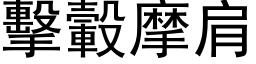 擊轂摩肩